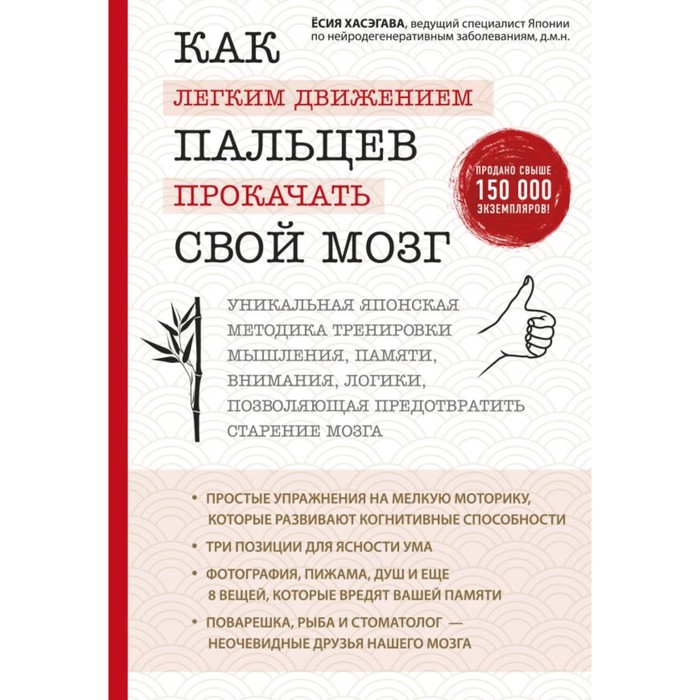 ЁСИЯ ХАСЭГАВА, ведущий специалист Японии по нейродегенеративным заболеваниям, д.м.н.

КАК
ЛЕГКИМ ДВИЖЕНИЕМ
ПАЛЬЦЕВ
ПРОКАЧАТЬ
СВОЙ МОЗГ

ПРОДАНО СВЫШЕ
150 000
ЭКЗЕМПЛЯРОВ!

УНИКАЛЬНАЯ ЯПОНСКАЯ МЕТОДИКА ТРЕНИРОВКИ МЫШЛЕНИЯ, ПАМЯТИ, ВНИМАНИЯ, ЛОГИКИ, ПОЗВОЛЯЮЩАЯ ПРЕДОТВРАТИТЬ СТАРЕНИЕ МОЗГА

• ПРОСТЫЕ УПРАЖНЕНИЯ НА МЕЛКУЮ МОТОРИКУ, КОТОРЫЕ РАЗВИВАЮТ КОГНИТИВНЫЕ СПОСОБНОСТИ
• ТРИ ПОЗИЦИИ ДЛЯ ЯСНОСТИ УМА
• ФОТОГРАФИЯ, ПИЖАМА, ДУШ И ЕЩЕ 8 ВЕЩЕЙ, КОТОРЫЕ ВРЕДЯТ ВАШЕЙ ПАМЯТИ
• ПОВАРЕШКА, РЫБА И СТОМАТОЛОГ — НЕОЧЕВИДНЫЕ ДРУЗЬЯ НАШЕГО МОЗГА